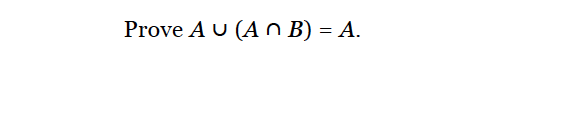 Prove $A \cup (A \cap B) = A$.